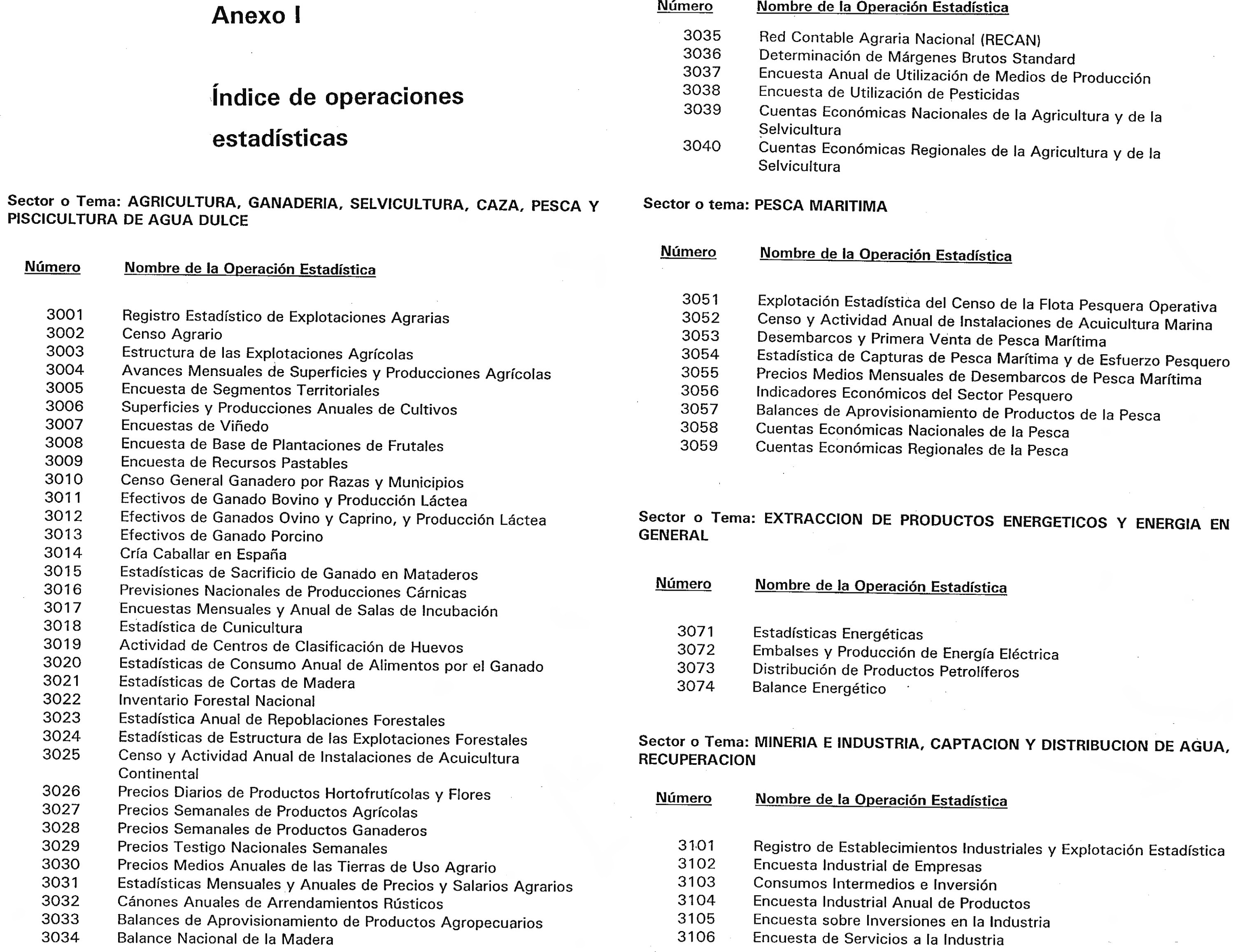 Anexo I

Índice de operaciones estadísticas

Sector o Tema: AGRICULTURA, GANADERIA, SELVICULTURA, CAZA, PESCA Y PISCICULTURA DE AGUA DULCE

| Número | Nombre de la Operación Estadística |
|---|---|
| 3001 | Registro Estadístico de Explotaciones Agrarias |
| 3002 | Censo Agrario |
| 3003 | Estructura de las Explotaciones Agrícolas |
| 3004 | Avances Mensuales de Superficies y Producciones Agrícolas |
| 3005 | Encuesta de Segmentos Territoriales |
| 3006 | Superficies y Producciones Anuales de Cultivos |
| 3007 | Encuestas de Viñedo |
| 3008 | Encuesta de Base de Plantaciones de Frutales |
| 3009 | Encuesta de Recursos Pastables |
| 3010 | Censo General Ganadero por Razas y Municipios |
| 3011 | Efectivos de Ganado Bovino y Producción Láctea |
| 3012 | Efectivos de Ganados Ovino y Caprino, y Producción Láctea |
| 3013 | Efectivos de Ganado Porcino |
| 3014 | Cría Caballar en España |
| 3015 | Estadísticas de Sacrificio de Ganado en Mataderos |
| 3016 | Previsiones Nacionales de Producciones Cárnicas |
| 3017 | Encuestas Mensuales y Anual de Salas de Incubación |
| 3018 | Estadística de Cunicultura |
| 3019 | Actividad de Centros de Clasificación de Huevos |
| 3020 | Estadísticas de Consumo Anual de Alimentos por el Ganado |
| 3021 | Estadísticas de Cortas de Madera |
| 3022 | Inventario Forestal Nacional |
| 3023 | Estadística Anual de Repoblaciones Forestales |
| 3024 | Estadísticas de Estructura de las Explotaciones Forestales |
| 3025 | Censo y Actividad Anual de Instalaciones de Acuicultura Continental |
| 3026 | Precios Diarios de Productos Hortofrutícolas y Flores |
| 3027 | Precios Semanales de Productos Agrícolas |
| 3028 | Precios Semanales de Productos Ganaderos |
| 3029 | Precios Testigo Nacionales Semanales |
| 3030 | Precios Medios Anuales de las Tierras de Uso Agrario |
| 3031 | Estadísticas Mensuales y Anuales de Precios y Salarios Agrarios |
| 3032 | Cánones Anuales de Arrendamientos Rústicos |
| 3033 | Balances de Aprovisionamiento de Productos Agropecuarios |
| 3034 | Balance Nacional de la Madera |

| Número | Nombre de la Operación Estadística |
|---|---|
| 3035 | Red Contable Agraria Nacional (RECAN) |
| 3036 | Determinación de Márgenes Brutos Standard |
| 3037 | Encuesta Anual de Utilización de Medios de Producción |
| 3038 | Encuesta de Utilización de Pesticidas |
| 3039 | Cuentas Económicas Nacionales de la Agricultura y de la Selvicultura |
| 3040 | Cuentas Económicas Regionales de la Agricultura y de la Selvicultura |

Sector o tema: PESCA MARITIMA

| Número | Nombre de la Operación Estadística |
|---|---|
| 3051 | Explotación Estadística del Censo de la Flota Pesquera Operativa |
| 3052 | Censo y Actividad Anual de Instalaciones de Acuicultura Marina |
| 3053 | Desembarcos y Primera Venta de Pesca Marítima |
| 3054 | Estadística de Capturas de Pesca Marítima y de Esfuerzo Pesquero |
| 3055 | Precios Medios Mensuales de Desembarcos de Pesca Marítima |
| 3056 | Indicadores Económicos del Sector Pesquero |
| 3057 | Balances de Aprovisionamiento de Productos de la Pesca |
| 3058 | Cuentas Económicas Nacionales de la Pesca |
| 3059 | Cuentas Económicas Regionales de la Pesca |

Sector o Tema: EXTRACCION DE PRODUCTOS ENERGETICOS Y ENERGIA EN GENERAL

| Número | Nombre de la Operación Estadística |
|---|---|
| 3071 | Estadísticas Energéticas |
| 3072 | Embalses y Producción de Energía Eléctrica |
| 3073 | Distribución de Productos Petrolíferos |
| 3074 | Balance Energético |

Sector o Tema: MINERIA E INDUSTRIA, CAPTACION Y DISTRIBUCION DE AGUA, RECUPERACION

| Número | Nombre de la Operación Estadística |
|---|---|
| 3101 | Registro de Establecimientos Industriales y Explotación Estadística |
| 3102 | Encuesta Industrial de Empresas |
| 3103 | Consumos Intermedios e Inversión |
| 3104 | Encuesta Industrial Anual de Productos |
| 3105 | Encuesta sobre Inversiones en la Industria |
| 3106 | Encuesta de Servicios a la Industria |